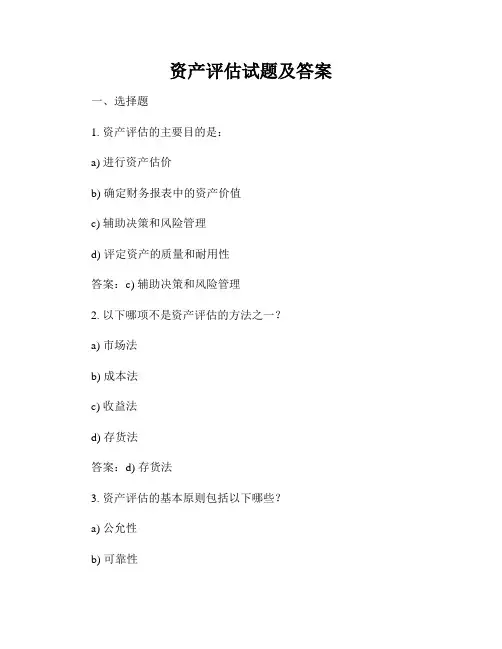 资产评估试题及答案

一、选择题

1. 资产评估的主要目的是：

a) 进行资产估价

b) 确定财务报表中的资产价值

c) 辅助决策和风险管理

d) 评定资产的质量和耐用性

答案：c) 辅助决策和风险管理

2. 以下哪项不是资产评估的方法之一？

a) 市场法

b) 成本法

c) 收益法

d) 存货法

答案：d) 存货法

3. 资产评估的基本原则包括以下哪些？

a) 公允性

b) 可靠性